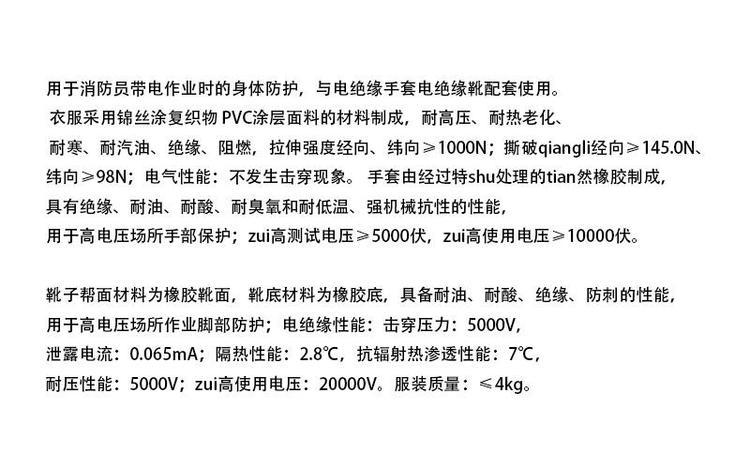 用于消防员带电作业时的身体防护，与电绝缘手套电绝缘靴配套使用。
衣服采用锦丝涂复织物 PVC涂层面料的材料制成，耐高压、耐热老化、
耐寒、耐汽油、绝缘、阻燃，拉伸强度经向、纬向≥1000N；撕破qiangli经向≥145.0N、
纬向≥98N；电气性能：不发生击穿现象。 手套由经过特shu处理的tian然橡胶制成，
具有绝缘、耐油、耐酸、耐臭氧和耐低温、强机械抗性的性能，
用于高电压场所手部保护；zui高测试电压≥5000伏，zui高使用电压≥10000伏。

靴子帮面材料为橡胶靴面，靴底材料为橡胶底，具备耐油、耐酸、绝缘、防刺的性能，
用于高电压场所作业脚部防护；电绝缘性能：击穿压力：5000V，
泄露电流：0.065mA；隔热性能：2.8℃，抗辐射热渗透性能：7℃，
耐压性能：5000V；zui高使用电压：20000V。服装质量：≤4kg。